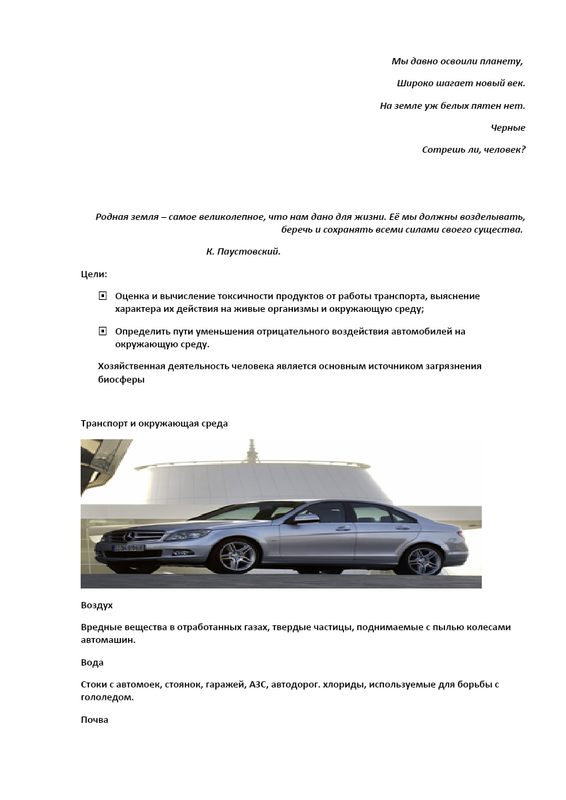 Мы давно освоили планету,

Широко шагает новый век.

На земле уж белых пятен нет.

Черные

Сотрешь ли, человек?

Родная земля – самое великолепное, что нам дано для жизни. Её мы должны возделывать, беречь и сохранять всеми силами своего существа.

К. Паустовский.

Цели:

Оценка и вычисление токсичности продуктов от работы транспорта, выяснение характера их действия на живые организмы и окружающую среду;

Определить пути уменьшения отрицательного воздействия автомобилей на окружающую среду.

Хозяйственная деятельность человека является основным источником загрязнения биосферы

Транспорт и окружающая среда

Воздух

Вредные вещества в отработанных газах, твердые частицы, поднимаемые с пылью колесами автомашин.

Вода

Стоки с автомоек, стоянок, гаражей, АЗС, автодорог. хлориды, используемые для борьбы с гололедом.

Почва